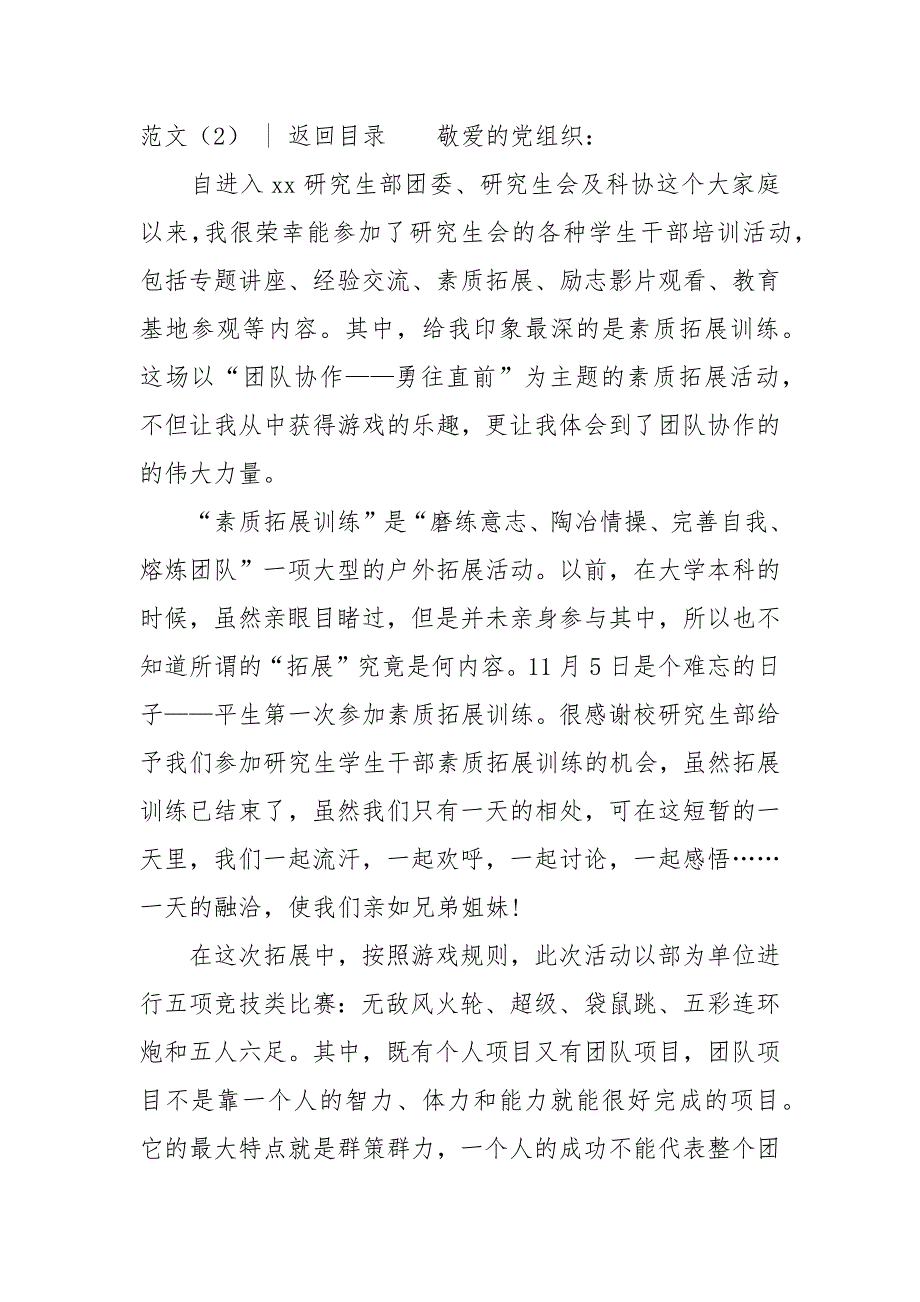 范文（2） ｜ 返回目录　　敬爱的党组织：

自进入 xx 研究生部团委、研究生会及科协这个大家庭以来，我很荣幸能参加了研究生会的各种学生干部培训活动，包括专题讲座、经验交流、素质拓展、励志影片观看、教育基地参观等内容。其中，给我印象最深的是素质拓展训练。这场以“团队协作——勇往直前”为主题的素质拓展活动，不但让我从中获得游戏的乐趣，更让我体会到了团队协作的的伟大力量。

“素质拓展训练”是“磨练意志、陶冶情操、完善自我、熔炼团队”一项大型的户外拓展活动。以前，在大学本科的时候，虽然亲眼目睹过，但是并未亲身参与其中，所以也不知道所谓的“拓展”究竟是何内容。11 月 5 日是个难忘的日子——平生第一次参加素质拓展训练。很感谢校研究生部给予我们参加研究生学生干部素质拓展训练的机会，虽然拓展训练已结束了，虽然我们只有一天的相处，可在这短暂的一天里，我们一起流汗，一起欢呼，一起讨论，一起感悟……一天的融洽，使我们亲如兄弟姐妹!

在这次拓展中，按照游戏规则，此次活动以部为单位进行五项竞技类比赛：无敌风火轮、超级、袋鼠跳、五彩连环炮和五人六足。其中，既有个人项目又有团队项目，团队项目不是靠一个人的智力、体力和能力就能很好完成的项目。它的最大特点就是群策群力，一个人的成功不能代表整个团